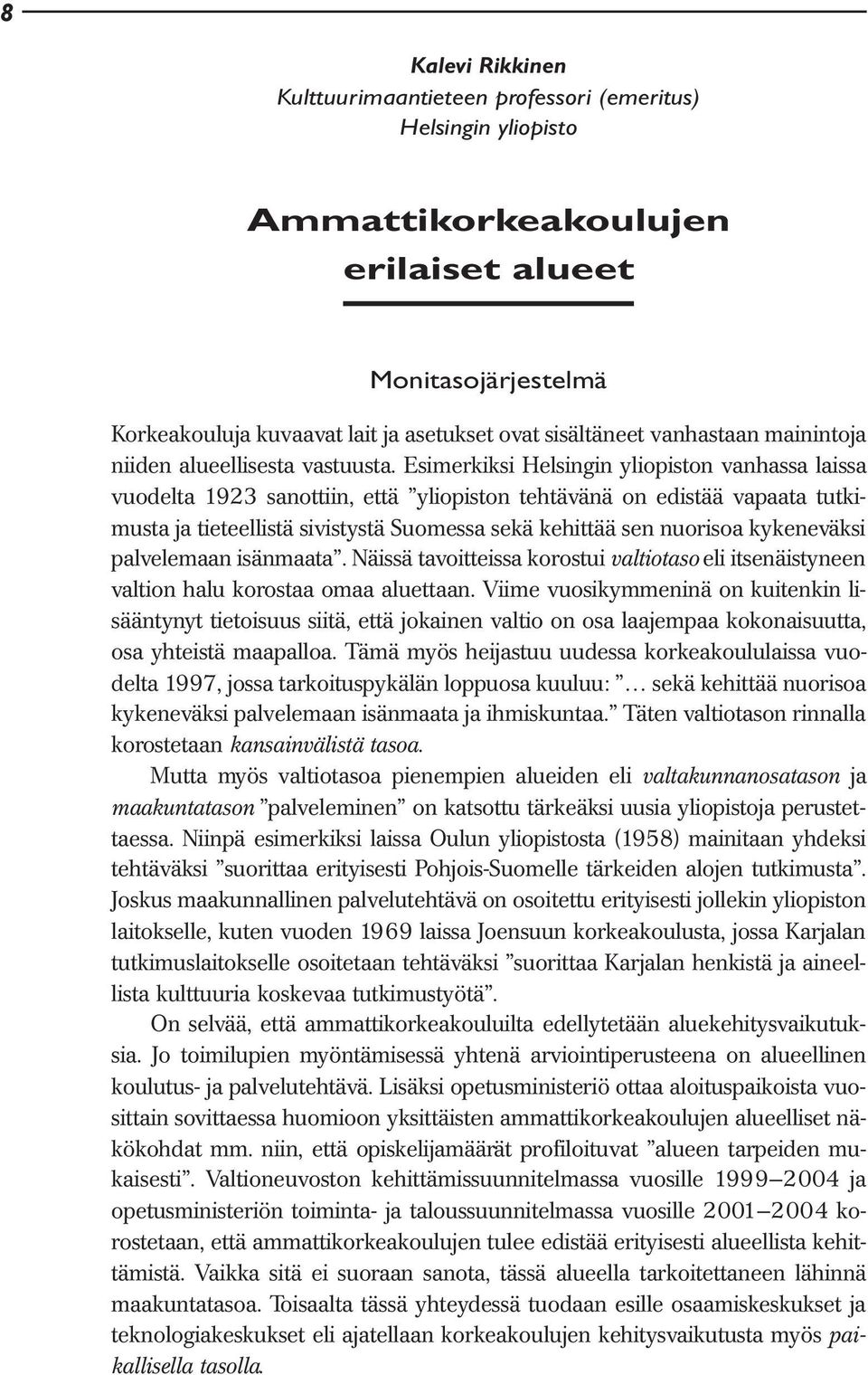 8

Kalevi Rikkinen
Kulttuurimaantieteen professori (emeritus)
Helsingin yliopisto

Ammattikorkeakoulujen erilaiset alueet

Monitasojärjestelmä

Korkeakouluja kuvaavat lait ja asetukset ovat sisältäneet vanhastaan mainintoja niiden alueellisesta vastuusta. Esimerkiksi Helsingin yliopiston vanhassa laissa vuodelta 1923 sanottiin, että ”yliopiston tehtävänä on edistää vapaata tutkimusta ja tieteellistä sivistystä Suomessa sekä kehittää sen nuorisoa kykeneväksi palvelemaan isänmaata”. Näissä tavoitteissa korostui valtiotaso eli itsenäistyneen valtion halu korostaa omaa aluettaan. Viime vuosikymmeninä on kuitenkin lisääntynyt tietoisuus siitä, että jokainen valtio on osa laajempaa kokonaisuutta, osa yhteistä maapalloa. Tämä myös heijastuu uudessa korkeakoululaissa vuodelta 1997, jossa tarkoituspykälän loppuosa kuuluu: ”... sekä kehittää nuorisoa kykeneväksi palvelemaan isänmaata ja ihmiskuntaa.” Täten valtiotason rinnalla korostetaan kansainvälistä tasoa.

Mutta myös valtiotasoa pienempien alueiden eli valtakunnanosatason ja maakuntatason ”palveleminen” on katsottu tärkeäksi uusia yliopistoja perustettaessa. Niinpä esimerkiksi laissa Oulun yliopistosta (1958) mainitaan yhdeksi tehtäväksi ”suorittaa erityisesti Pohjois-Suomelle tärkeiden alojen tutkimusta”. Joskus maakunnallinen palvelutehtävä on osoitettu erityisesti jollekin yliopiston laitokselle, kuten vuoden 1969 laissa Joensuun korkeakoulusta, jossa Karjalan tutkimuslaitokselle osoitetaan tehtäväksi ”suorittaa Karjalan henkistä ja aineellista kulttuuria koskevaa tutkimustyötä”.

On selvää, että ammattikorkeakouluilta edellytetään aluekehitysvaikutuksia. Jo toimilupien myöntämisessä yhtenä arviointiperusteena on alueellinen koulutus- ja palvelutehtävä. Lisäksi opetusministeriö ottaa aloituspaikoista vuosittain sovittaessa huomioon yksittäisten ammattikorkeakoulujen alueelliset näkökohdat mm. niin, että opiskelijamäärät profiloituvat ”alueen tarpeiden mukaisesti”. Valtioneuvoston kehittämissuunnitelmassa vuosille 1999–2004 ja opetusministeriön toiminta- ja taloussuunnitelmassa vuosille 2001–2004 korostetaan, että ammattikorkeakoulujen tulee edistää erityisesti alueellista kehittämistä. Vaikka sitä ei suoraan sanota, tässä alueella tarkoitettaneen lähinnä maakuntatasoa. Toisaalta tässä yhteydessä tuodaan esille osaamiskeskukset ja teknologiakeskukset eli ajatellaan korkeakoulujen kehitysvaikutusta myös paikallisella tasolla.